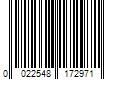 0 022548 172971